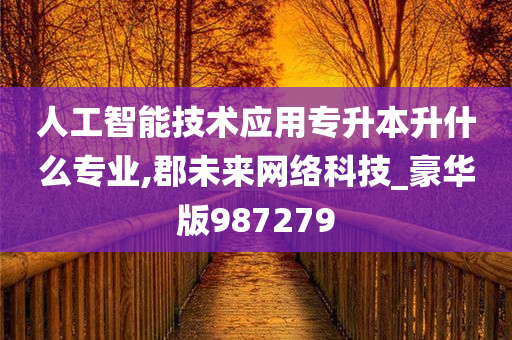 人工智能技术应用专升本升什么专业,郡未来网络科技_豪华版987279